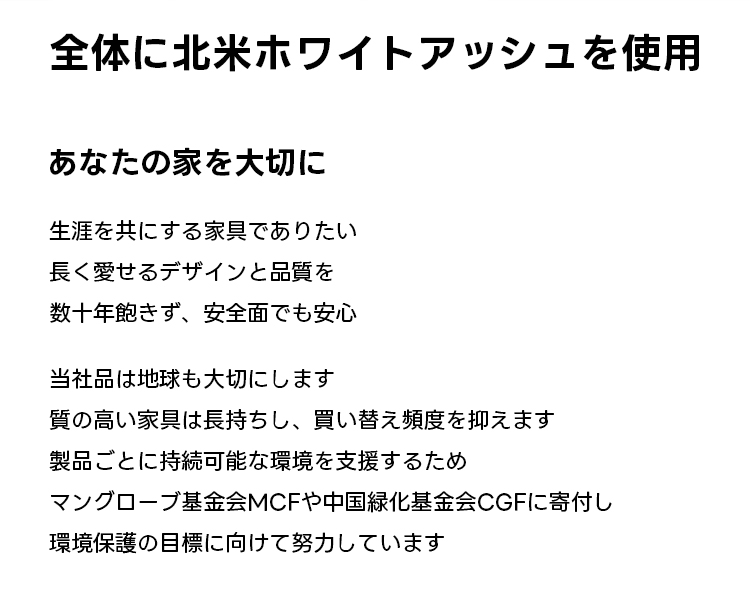 全体に北米ホワイトアッシュを使用

あなたの家を大切に

生涯を共にする家具でありたい
長く愛せるデザインと品質を
数十年飽きず、安全面でも安心

当社品は地球も大切にします
質の高い家具は長持ちし、買い替え頻度を抑えます
製品ごとに持続可能な環境を支援するため
マングローブ基金会MCFや中国緑化基金会CGFに寄付し
環境保護の目標に向けて努力しています